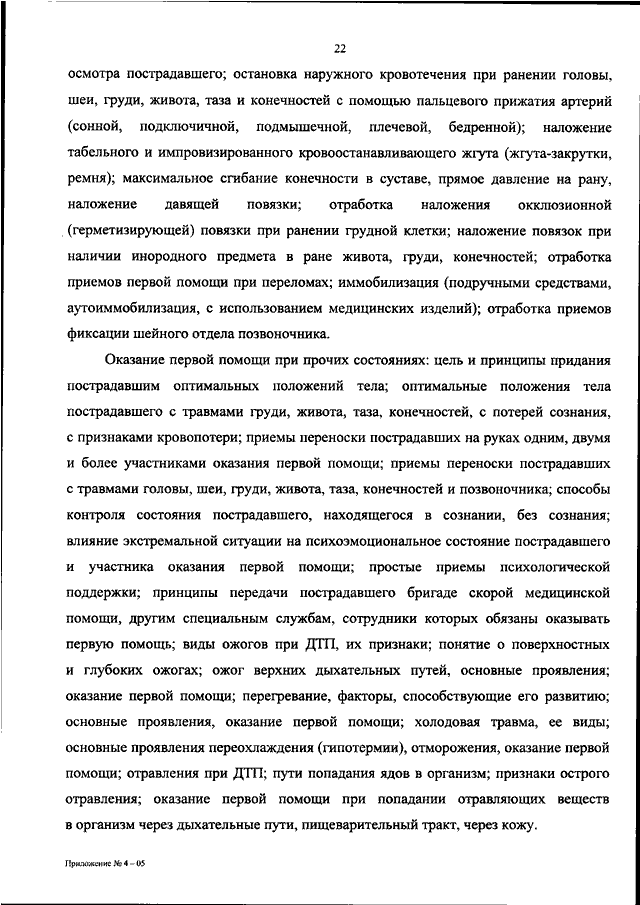 22

осмотра пострадавшего; остановка наружного кровотечения при ранении головы, шеи, груди, живота, таза и конечностей с помощью пальцевого прижатия артерий (сонной, подключичной, подмышечной, плечевой, бедренной); наложение табельного и импровизированного кровоостанавливающего жгута (жгута-закрутки, ремня); максимальное сгибание конечности в суставе, прямое давление на рану, наложение давящей повязки; отработка наложения окклюзионной (герметизирующей) повязки при ранении грудной клетки; наложение повязок при наличии инородного предмета в ране живота, груди, конечностей; отработка приемов первой помощи при переломах; иммобилизация (подручными средствами, аутоиммобилизация, с использованием медицинских изделий); отработка приемов фиксации шейного отдела позвоночника.

Оказание первой помощи при прочих состояниях: цель и принципы придания пострадавшим оптимальных положений тела; оптимальные положения тела пострадавшего с травмами груди, живота, таза, конечностей, с потерей сознания, с признаками кровопотери; приемы переноски пострадавших на руках одним, двумя и более участниками оказания первой помощи; приемы переноски пострадавших с травмами головы, шеи, груди, живота, таза, конечностей и позвоночника; способы контроля состояния пострадавшего, находящегося в сознании, без сознания; влияние экстремальной ситуации на психоэмоциональное состояние пострадавшего и участника оказания первой помощи; простые приемы психологической поддержки; принципы передачи пострадавшего бригаде скорой медицинской помощи, другим специальным службам, сотрудники которых обязаны оказывать первую помощь; виды ожогов при ДТП, их признаки; понятие о поверхностных и глубоких ожогах; ожог верхних дыхательных путей, основные проявления; оказание первой помощи; перегревание, факторы, способствующие его развитию; основные проявления, оказание первой помощи; холодовая травма, ее виды; основные проявления переохлаждения (гипотермии), отморожения, оказание первой помощи; отравления при ДТП; пути попадания ядов в организм; признаки острого отравления; оказание первой помощи при попадании отравляющих веществ в организм через дыхательные пути, пищеварительный тракт, через кожу.

Приложение № 4 – 05